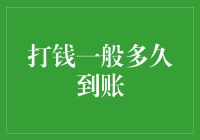 打钱一般多久到账